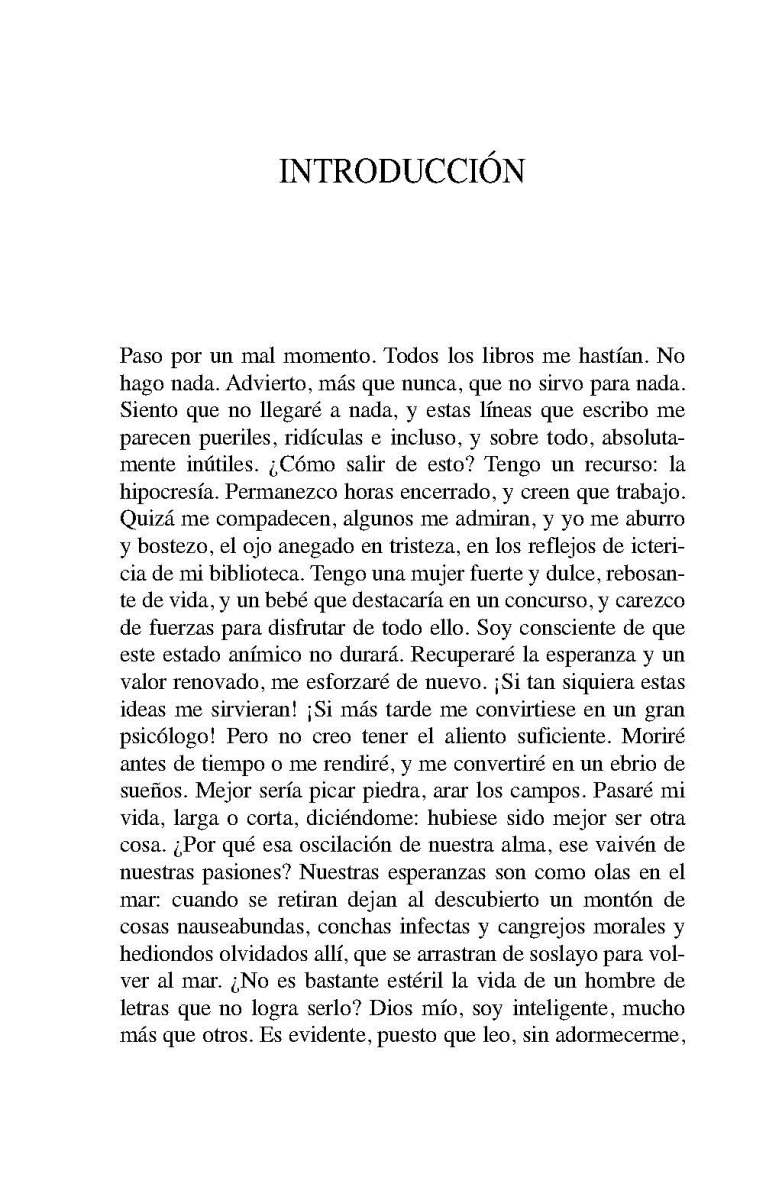 INTRODUCCIÓN

Paso por un mal momento. Todos los libros me hastían. No hago nada. Advierto, más que nunca, que no sirvo para nada. Siento que no llegaré a nada, y estas líneas que escribo me parecen pueriles, ridículas e incluso, y sobre todo, absolutamente inútiles. ¿Cómo salir de esto? Tengo un recurso: la hipocresía. Permanezco horas encerrado, y creen que trabajo. Quizá me compadecen, algunos me admiran, y yo me aburro y bostezo, el ojo anegado en tristeza, en los reflejos de ictericia de mi biblioteca. Tengo una mujer fuerte y dulce, rebosante de vida, y un bebé que destacaría en un concurso, y carezco de fuerzas para disfrutar de todo ello. Soy consciente de que este estado anímico no durará. Recuperaré la esperanza y un valor renovado, me esforzaré de nuevo. ¡Si tan siquiera estas ideas me sirvieran! ¡Si más tarde me convirtiese en un gran psicólogo! Pero no creo tener el aliento suficiente. Moriré antes de tiempo o me rendiré, y me convertiré en un ebrio de sueños. Mejor sería picar piedra, arar los campos. Pasaré mi vida, larga o corta, diciéndome: hubiese sido mejor ser otra cosa. ¿Por qué esa oscilación de nuestra alma, ese vaivén de nuestras pasiones? Nuestras esperanzas son como olas en el mar: cuando se retiran dejan al descubierto un montón de cosas nauseabundas, conchas infectas y cangrejos morales y hediondos olvidados allí, que se arrastran de soslayo para volver al mar. ¿No es bastante estéril la vida de un hombre de letras que no logra serlo? Dios mío, soy inteligente, mucho más que otros. Es evidente, puesto que leo, sin adormecerme,